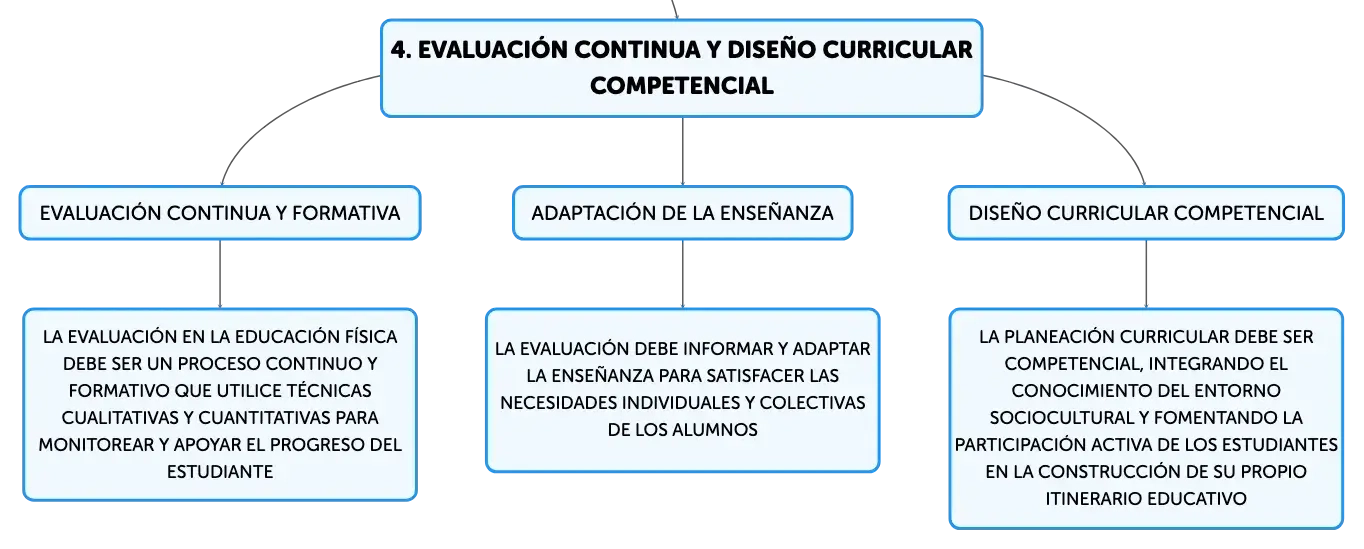 4. EVALUACIÓN CONTINUA Y DISEÑO CURRICULAR COMPETENCIAL

EVALUACIÓN CONTINUA Y FORMATIVA

LA EVALUACIÓN EN LA EDUCACIÓN FÍSICA DEBE SER UN PROCESO CONTINUO Y FORMATIVO QUE UTILICE TÉCNICAS CUALITATIVAS Y CUANTITATIVAS PARA MONITOREAR Y APOYAR EL PROGRESO DEL ESTUDIANTE

ADAPTACIÓN DE LA ENSEÑANZA

LA EVALUACIÓN DEBE INFORMAR Y ADAPTAR LA ENSEÑANZA PARA SATISFACER LAS NECESIDADES INDIVIDUALES Y COLECTIVAS DE LOS ALUMNOS

DISEÑO CURRICULAR COMPETENCIAL

LA PLANEACIÓN CURRICULAR DEBE SER COMPETENCIAL, INTEGRANDO EL CONOCIMIENTO DEL ENTORNO SOCIOCULTURAL Y FOMENTANDO LA PARTICIPACIÓN ACTIVA DE LOS ESTUDIANTES EN LA CONSTRUCCIÓN DE SU PROPIO ITINERARIO EDUCATIVO